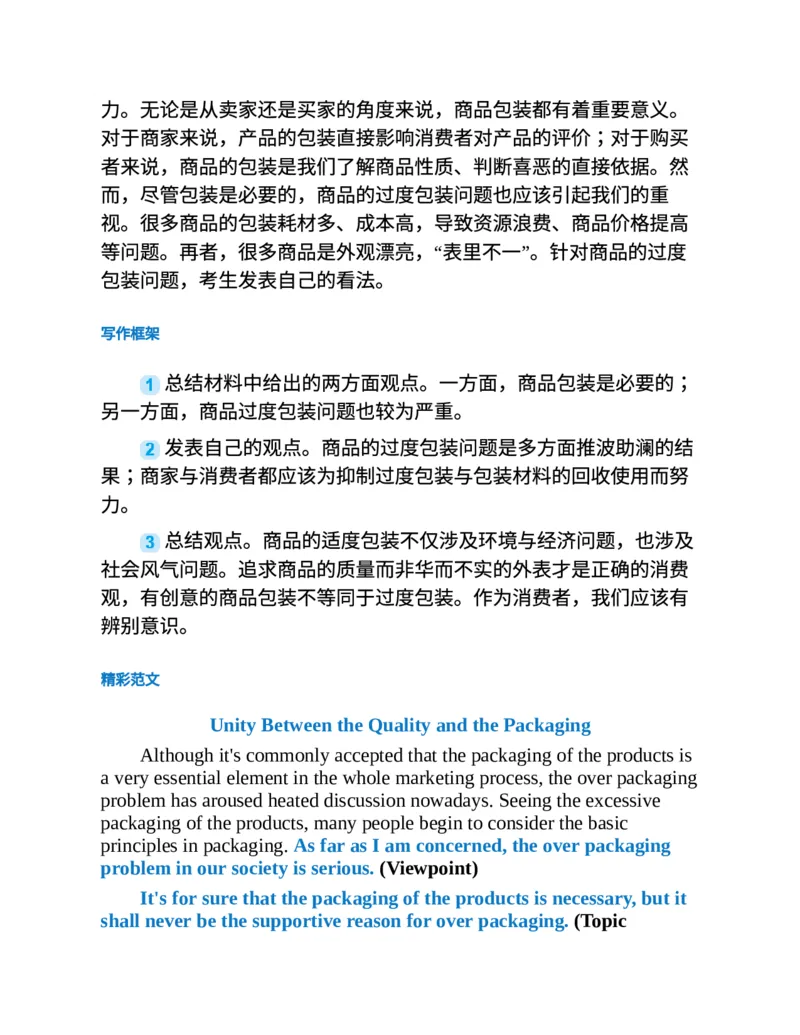 力。无论是从卖家还是买家的角度来说，商品包装都有着重要意义。对于商家来说，产品的包装直接影响消费者对产品的评价；对于购买者来说，商品的包装是我们了解商品性质、判断喜恶的直接依据。然而，尽管包装是必要的，商品的过度包装问题也应该引起我们的重视。很多商品的包装耗材多、成本高，导致资源浪费、商品价格提高等问题。再者，很多商品是外观漂亮，“表里不一”。针对商品的过度包装问题，考生发表自己的看法。

写作框架

1 总结材料中给出的两方面观点。一方面，商品包装是必要的；另一方面，商品过度包装问题也较为严重。

2 发表自己的观点。商品的过度包装问题是多方面推波助澜的结果；商家与消费者都应该为抑制过度包装与包装材料的回收使用而努力。

3 总结观点。商品的适度包装不仅涉及环境与经济问题，也涉及社会风气问题。追求商品的质量而非华而不实的外表才是正确的消费观，有创意的商品包装不等同于过度包装。作为消费者，我们应该有辨别意识。

精彩范文

Unity Between the Quality and the Packaging

Although it's commonly accepted that the packaging of the products is a very essential element in the whole marketing process, the over packaging problem has aroused heated discussion nowadays. Seeing the excessive packaging of the products, many people begin to consider the basic principles in packaging. As far as I am concerned, the over packaging problem in our society is serious. (Viewpoint)

It's for sure that the packaging of the products is necessary, but it shall never be the supportive reason for over packaging. (Topic